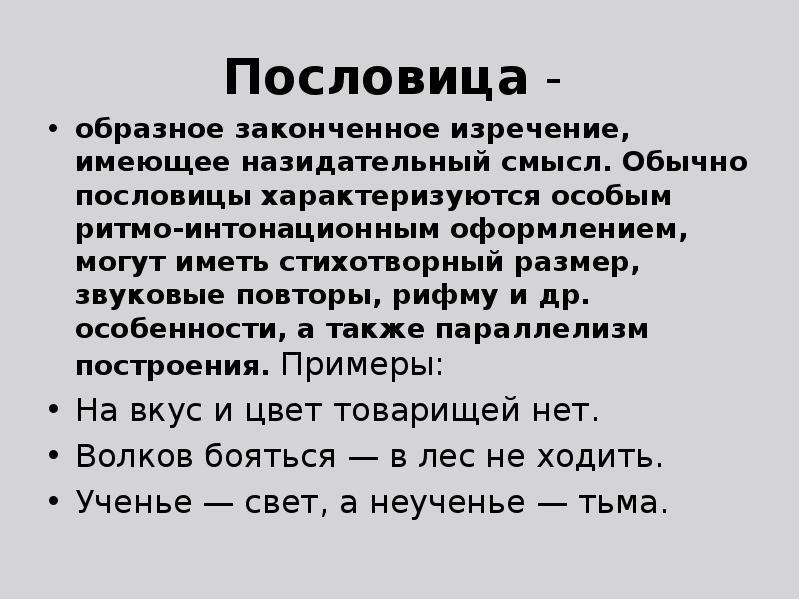 Пословица -

• образное законченное изречение, имеющее назидательный смысл. Обычно пословицы характеризуются особым ритмо-интонационным оформлением, могут иметь стихотворный размер, звуковые повторы, рифму и др. особенности, а также параллелизм построения. Примеры:
• На вкус и цвет товарищей нет.
• Волков бояться — в лес не ходить.
• Ученье — свет, а неученье — тьма.